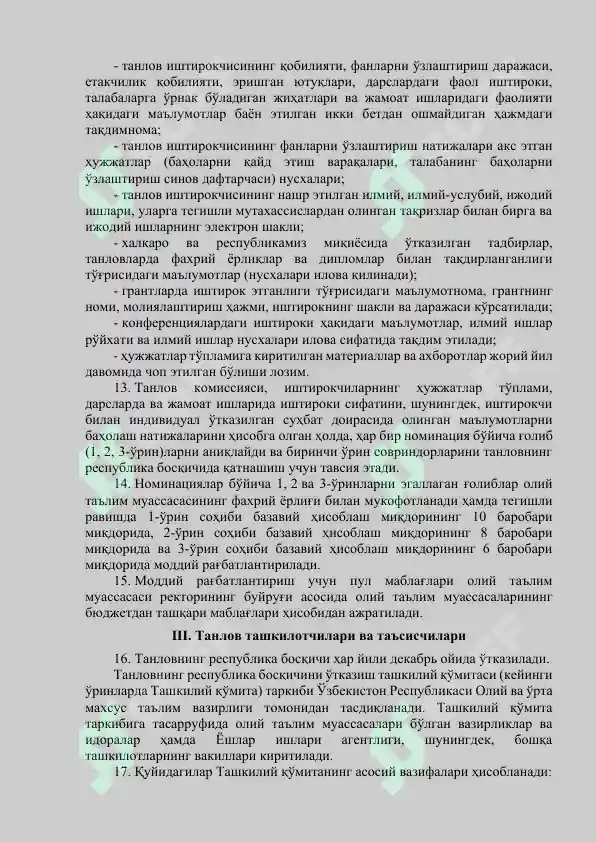 - танлов иштирокчисининг қобилияти, фанларни ўзлаштириш даражаси, етакчилик қобилияти, эришган ютуқлари, дарслардаги фаол иштироки, талабаларга ўрнак бўладиган жиҳатлари ва жамоат ишларидаги фаолияти ҳақидаги маълумотлар баён этилган икки бетдан ошмайдиган ҳажмдаги тақдимнома;

- танлов иштирокчисининг фанларни ўзлаштириш натижалари акс этган ҳужжатлар (баҳоларни қайд этиш варақалари, талабанинг баҳоларни ўзлаштириш синов дафтарчаси) нусхалари;

- танлов иштирокчисининг нашр этилган илмий, илмий-услубий, ижодий ишлари, уларга тегишли мутахассислардан олинган тақризлар билан бирга ва ижодий ишларнинг электрон шакли;

- халқаро ва республикамиз миқиёсида ўтказилган тадбирлар, танловларда фахрий ёрлиқлар ва дипломлар билан тақдирланганлиги тўғрисидаги маълумотлар (нусхалари илова қилинади);

- грантларда иштирок этганлиги тўғрисидаги маълумотнома, грантнинг номи, молиялаштириш ҳажми, иштирокнинг шакли ва даражаси кўрсатилади;

- конференциялардаги иштироки ҳақидаги маълумотлар, илмий ишлар рўйхати ва илмий ишлар нусхалари илова сифатида тақдим этилади;

- ҳужжатлар тўпламига киритилган материаллар ва ахборотлар жорий йил давомида чоп этилган бўлиши лозим.

13. Танлов комиссияси, иштирокчиларнинг ҳужжатлар тўплами, дарсларда ва жамоат ишларида иштироки сифатини, шунингдек, иштирокчи билан индивидуал ўтказилган суҳбат доирасида олинган маълумотларни баҳолаш натижаларини ҳисобга олган ҳолда, ҳар бир номинация бўйича ғолиб (1, 2, 3-ўрин)ларни аниқлайди ва биринчи ўрин совриндорларини танловнинг республика босқичида қатнашиш учун тавсия этади.

14. Номинациялар бўйича 1, 2 ва 3-ўринларни эгаллаган ғолиблар олий таълим муассасасининг фахрий ёрлиғи билан мукофотланади ҳамда тегишли равишда 1-ўрин соҳиби базавий ҳисоблаш миқдорининг 10 баробари миқдорида, 2-ўрин соҳиби базавий ҳисоблаш миқдорининг 8 баробари миқдорида ва 3-ўрин соҳиби базавий ҳисоблаш миқдорининг 6 баробари миқдорида моддий рағбатлантирилади.

15. Моддий рағбатлантириш учун пул маблағлари олий таълим муассасаси ректорининг буйруғи асосида олий таълим муассасаларининг бюджетдан ташқари маблағлари ҳисобидан ажратилади.

III. Танлов ташкилотчилари ва таъсисчилари

16. Танловнинг республика босқичи ҳар йили декабрь ойида ўтказилади.

Танловнинг республика босқичини ўтказиш ташкилий қўмитаси (кейинги ўринларда Ташкилий қўмита) таркиби Ўзбекистон Республикаси Олий ва ўрта махсус таълим вазирлиги томонидан тасдиқланади. Ташкилий қўмита таркибига тасарруфида олий таълим муассасалари бўлган вазирликлар ва идоралар ҳамда Ёшлар ишлари агентлиги, шунингдек, бошқа ташкилотларнинг вакиллари киритилади.

17. Қуйидагилар Ташкилий қўмитанинг асосий вазифалари ҳисобланади: